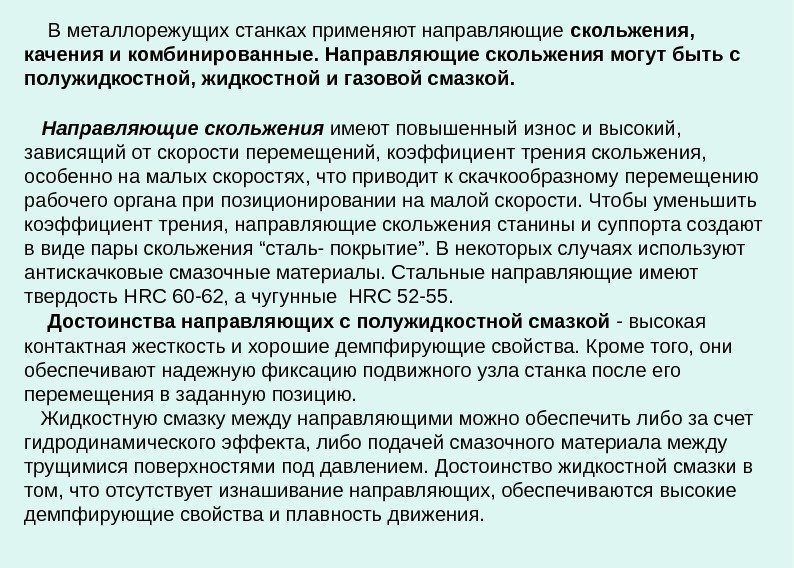 В металлорежущих станках применяют направляющие скольжения, качения и комбинированные. Направляющие скольжения могут быть с полужидкостной, жидкостной и газовой смазкой.

Направляющие скольжения имеют повышенный износ и высокий, зависящий от скорости перемещений, коэффициент трения скольжения, особенно на малых скоростях, что приводит к скачкообразному перемещению рабочего органа при позиционировании на малой скорости. Чтобы уменьшить коэффициент трения, направляющие скольжения станины и суппорта создают в виде пары скольжения “сталь- покрытие”. В некоторых случаях используют антискачковые смазочные материалы. Стальные направляющие имеют твердость HRC 60-62, а чугунные HRC 52-55.

Достоинства направляющих с полужидкостной смазкой - высокая контактная жесткость и хорошие демпфирующие свойства. Кроме того, они обеспечивают надежную фиксацию подвижного узла станка после его перемещения в заданную позицию.

Жидкостную смазку между направляющими можно обеспечить либо за счет гидродинамического эффекта, либо подачей смазочного материала между трущимися поверхностями под давлением. Достоинство жидкостной смазки в том, что отсутствует изнашивание направляющих, обеспечиваются высокие демпфирующие свойства и плавность движения.